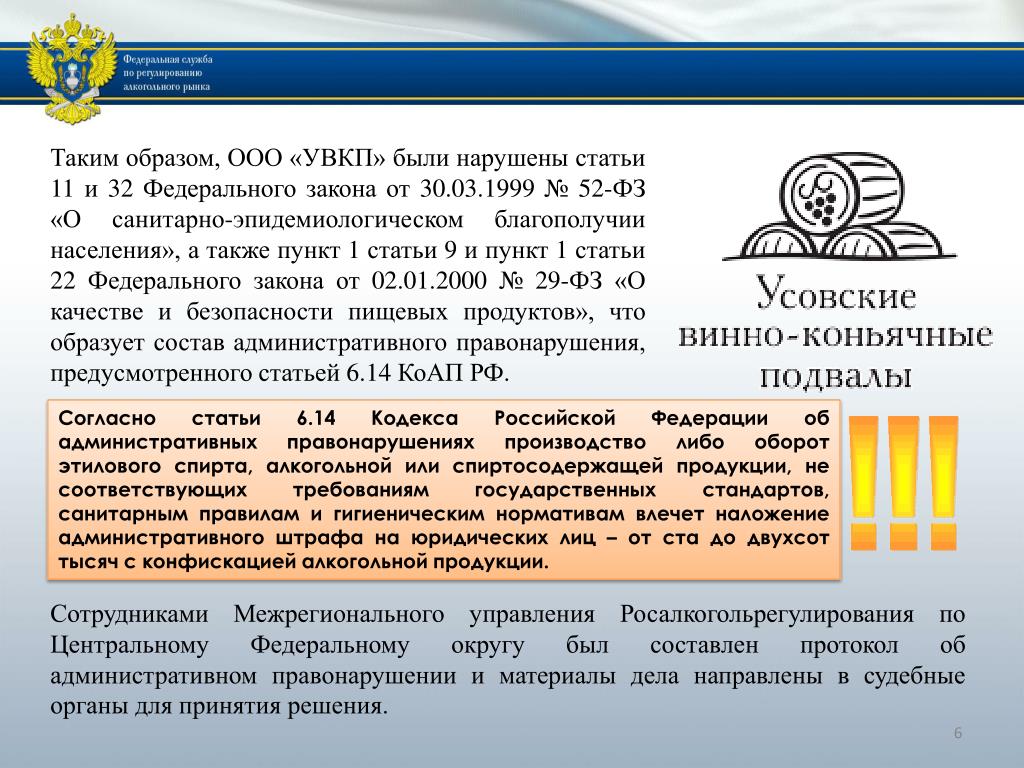 Федеральная служба по регулированию алкогольного рынка

Таким образом, ООО «УВКП» были нарушены статьи 11 и 32 Федерального закона от 30.03.1999 № 52-ФЗ «О санитарно-эпидемиологическом благополучии населения», а также пункт 1 статьи 9 и пункт 1 статьи 22 Федерального закона от 02.01.2000 № 29-ФЗ «О качестве и безопасности пищевых продуктов», что образует состав административного правонарушения, предусмотренного статьей 6.14 КоАП РФ.

Усовские винно-коньячные подвалы

Согласно статьи 6.14 Кодекса Российской Федерации об административных правонарушениях производство либо оборот этилового спирта, алкогольной или спиртосодержащей продукции, не соответствующих требованиям государственных стандартов, санитарным правилам и гигиеническим нормативам влечет наложение административного штрафа на юридических лиц – от ста до двухсот тысяч с конфискацией алкогольной продукции.

!!!

Сотрудниками Межрегионального управления Росалкогольрегулирования по Центральному Федеральному округу был составлен протокол об административном правонарушении и материалы дела направлены в судебные органы для принятия решения.

6